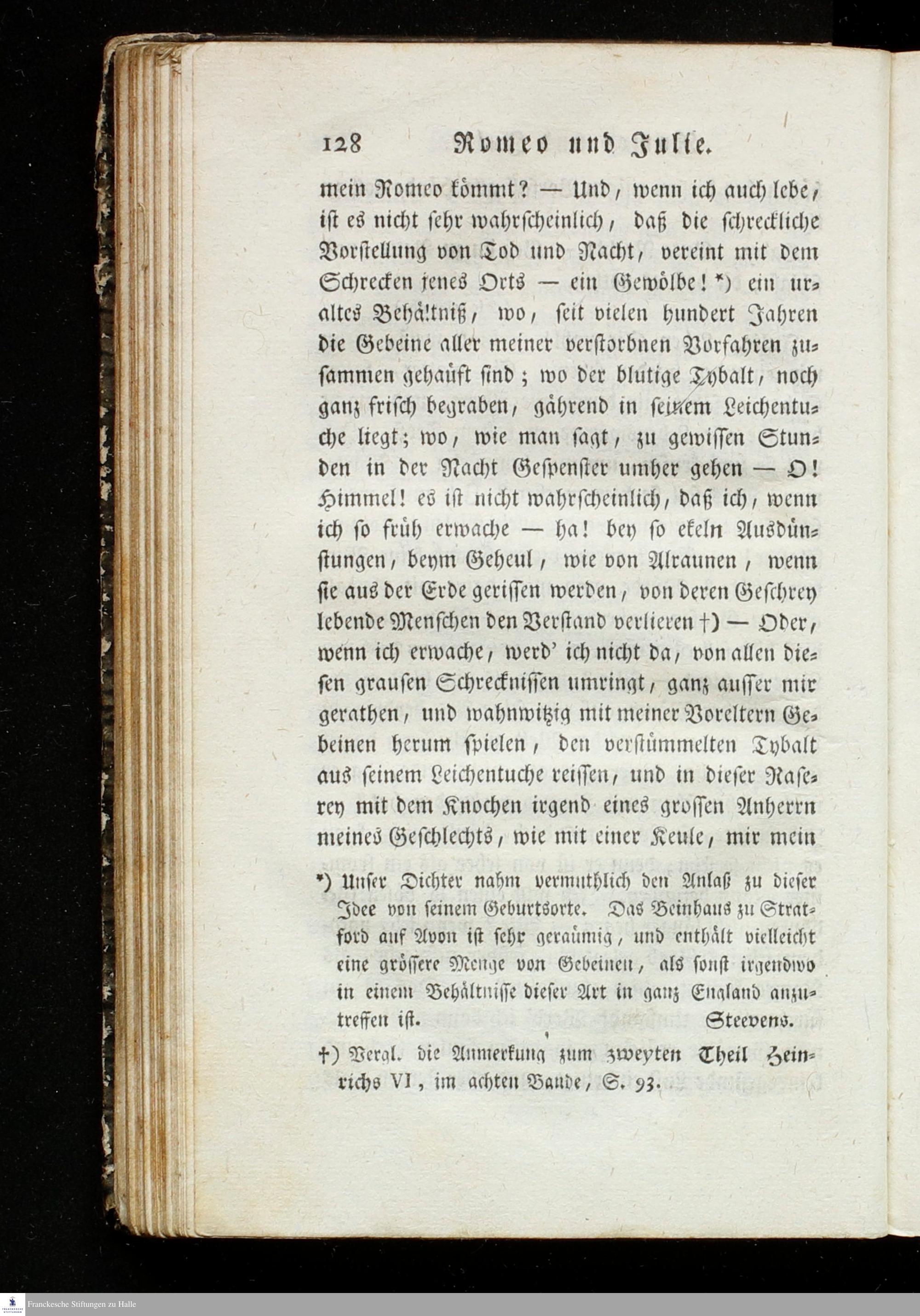 128 Romeo und Julie.

mein Romeo kömmt? — Und, wenn ich auch lebe, ist es nicht sehr wahrscheinlich, daß die schreckliche Vorstellung von Tod und Nacht, vereint mit dem Schrecken jenes Orts — ein Gewölbe! *) ein uraltes Behältniß, wo, seit vielen hundert Jahren die Gebeine aller meiner verstorbnen Vorfahren zusammen gehaüft sind; wo der blutige Tybalt, noch ganz frisch begraben, gährend in seinem Leichentuche liegt; wo, wie man sagt, zu gewissen Stunden in der Nacht Gespenster umher gehen — O! Himmel! es ist nicht wahrscheinlich, daß ich, wenn ich so früh erwache — ha! bey so ekeln Ausdünstungen, beym Geheul, wie von Alraunen, wenn sie aus der Erde gerissen werden, von deren Geschrey lebende Menschen den Verstand verlieren †) — Oder, wenn ich erwache, werd' ich nicht da, von allen diesen grausen Schrecknissen umringt, ganz ausser mir gerathen, und wahnwitzig mit meiner Voreltern Gebeinen herum spielen, den verstümmelten Tybalt aus seinem Leichentuche reissen, und in dieser Raserey mit dem Knochen irgend eines grossen Anherrn meines Geschlechts, wie mit einer Keule, mir mein

*) Unser Dichter nahm vermuthlich den Anlaß zu dieser Idee von seinem Geburtsorte. Das Beinhaus zu Stratford auf Avon ist sehr geraümig, und enthält vielleicht eine grössere Menge von Gebeinen, als sonst irgendwo in einem Behältnisse dieser Art in ganz England anzutreffen ist. Steevens.

†) Vergl. die Anmerkung zum zweyten Theil Heinrichs VI, im achten Bande, S. 93.

Franckesche Stiftungen zu Halle